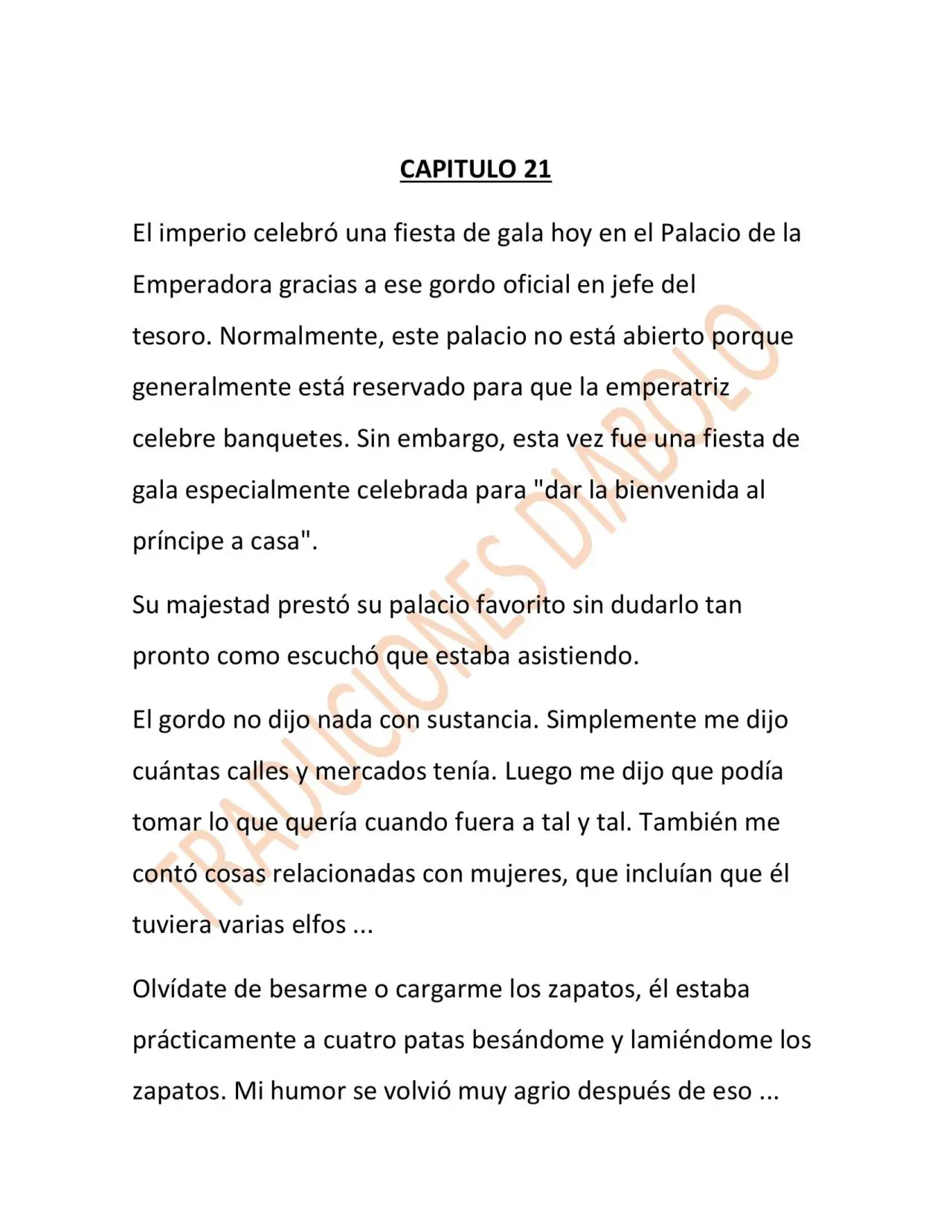 CAPITULO 21

El imperio celebró una fiesta de gala hoy en el Palacio de la Emperadora gracias a ese gordo oficial en jefe del tesoro. Normalmente, este palacio no está abierto porque generalmente está reservado para que la emperatriz celebre banquetes. Sin embargo, esta vez fue una fiesta de gala especialmente celebrada para "dar la bienvenida al príncipe a casa".

Su majestad prestó su palacio favorito sin dudarlo tan pronto como escuchó que estaba asistiendo.

El gordo no dijo nada con sustancia. Simplemente me dijo cuántas calles y mercados tenía. Luego me dijo que podía tomar lo que quería cuando fuera a tal y tal. También me contó cosas relacionadas con mujeres, que incluían que él tuviera varias elfos ...

Olvídate de besarme o cargarme los zapatos, él estaba prácticamente a cuatro patas besándome y lamiéndome los zapatos. Mi humor se volvió muy agrio después de eso ...

TRADUCIONES DIABOLO